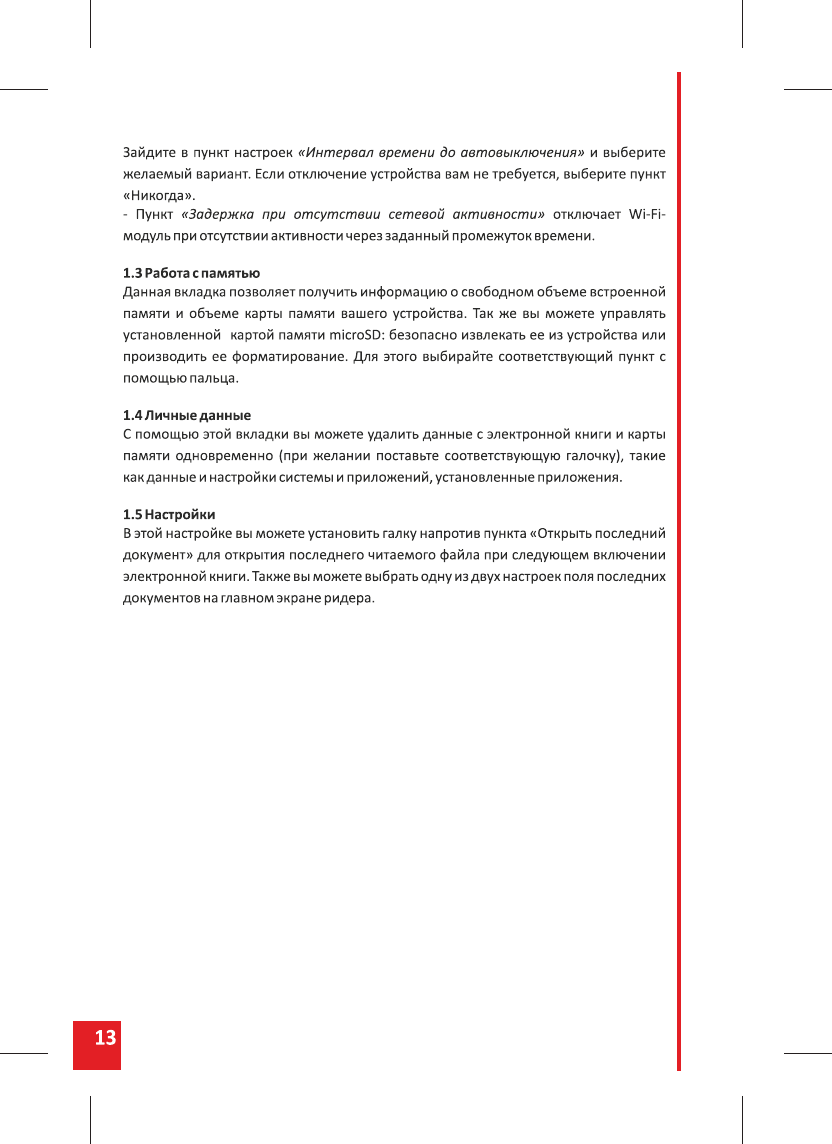 Зайдите в пункт настроек «Интервал времени до автовыключения» и выберите желаемый вариант. Если отключение устройства вам не требуется, выберите пункт «Никогда».
- Пункт «Задержка при отсутствии сетевой активности» отключает Wi-Fi-модуль при отсутствии активности через заданный промежуток времени.

1.3 Работа с памятью
Данная вкладка позволяет получить информацию о свободном объеме встроенной памяти и объеме карты памяти вашего устройства. Так же вы можете управлять установленной картой памяти microSD: безопасно извлекать ее из устройства или производить ее форматирование. Для этого выбирайте соответствующий пункт с помощью пальца.

1.4 Личные данные
С помощью этой вкладки вы можете удалить данные с электронной книги и карты памяти одновременно (при желании поставьте соответствующую галочку), такие как данные и настройки системы и приложений, установленные приложения.

1.5 Настройки
В этой настройке вы можете установить галку напротив пункта «Открыть последний документ» для открытия последнего читаемого файла при следующем включении электронной книги. Также вы можете выбрать одну из двух настроек поля последних документов на главном экране ридера.

13